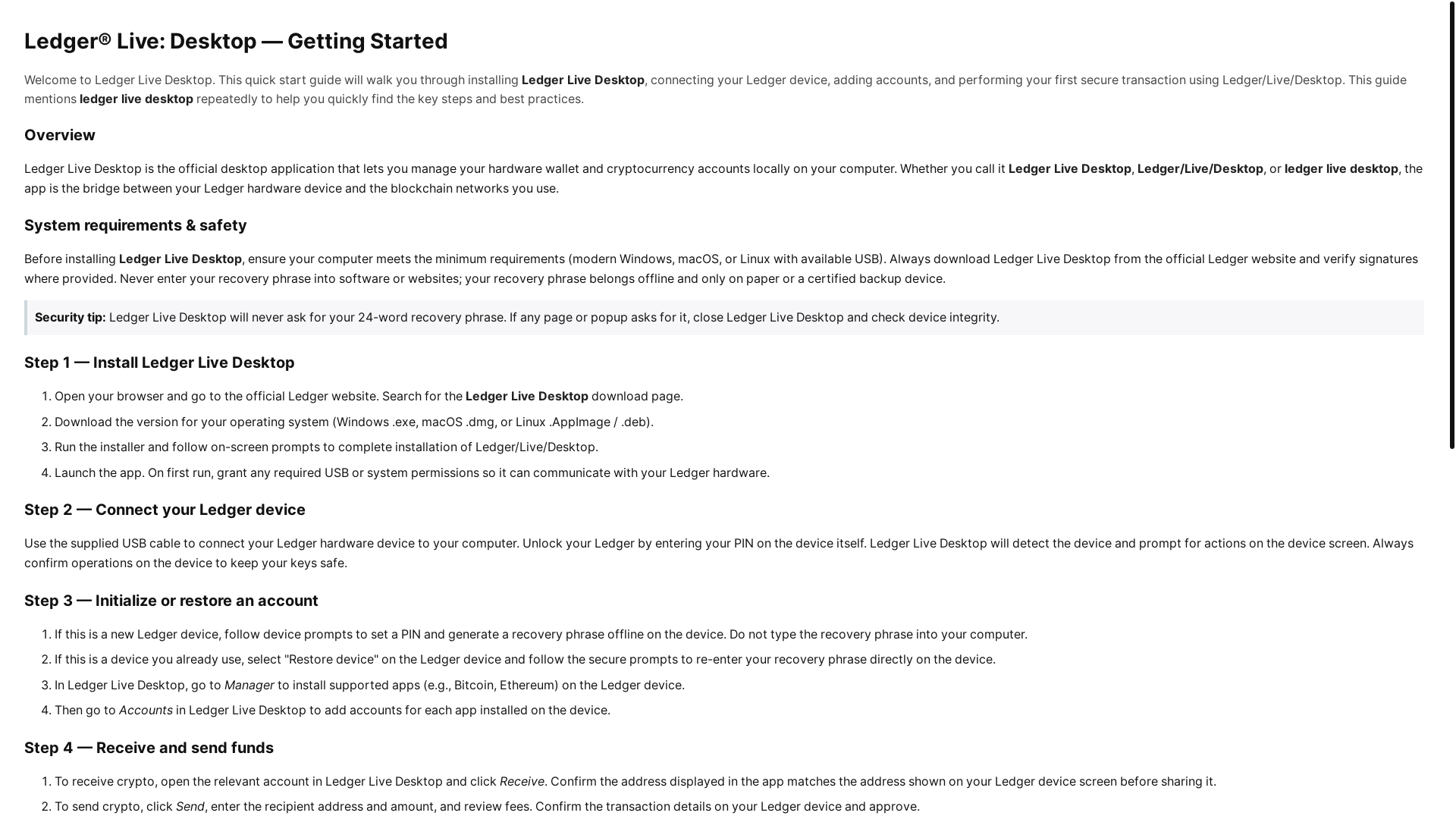 Ledger® Live: Desktop — Getting Started

Welcome to Ledger Live Desktop. This quick start guide will walk you through installing Ledger Live Desktop, connecting your Ledger device, adding accounts, and performing your first secure transaction using Ledger/Live/Desktop. This guide mentions ledger live desktop repeatedly to help you quickly find the key steps and best practices.

Overview

Ledger Live Desktop is the official desktop application that lets you manage your hardware wallet and cryptocurrency accounts locally on your computer. Whether you call it Ledger Live Desktop, Ledger/Live/Desktop, or ledger live desktop, the app is the bridge between your Ledger hardware device and the blockchain networks you use.

System requirements & safety

Before installing Ledger Live Desktop, ensure your computer meets the minimum requirements (modern Windows, macOS, or Linux with available USB). Always download Ledger Live Desktop from the official Ledger website and verify signatures where provided. Never enter your recovery phrase into software or websites; your recovery phrase belongs offline and only on paper or a certified backup device.

Security tip: Ledger Live Desktop will never ask for your 24-word recovery phrase. If any page or popup asks for it, close Ledger Live Desktop and check device integrity.

Step 1 — Install Ledger Live Desktop

1. Open your browser and go to the official Ledger website. Search for the Ledger Live Desktop download page.
2. Download the version for your operating system (Windows .exe, macOS .dmg, or Linux .AppImage / .deb).
3. Run the installer and follow on-screen prompts to complete installation of Ledger/Live/Desktop.
4. Launch the app. On first run, grant any required USB or system permissions so it can communicate with your Ledger hardware.

Step 2 — Connect your Ledger device

Use the supplied USB cable to connect your Ledger hardware device to your computer. Unlock your Ledger by entering your PIN on the device itself. Ledger Live Desktop will detect the device and prompt for actions on the device screen. Always confirm operations on the device to keep your keys safe.

Step 3 — Initialize or restore an account

1. If this is a new Ledger device, follow device prompts to set a PIN and generate a recovery phrase offline on the device. Do not type the recovery phrase into your computer.
2. If this is a device you already use, select "Restore device" on the Ledger device and follow the secure prompts to re-enter your recovery phrase directly on the device.
3. In Ledger Live Desktop, go to Manager to install supported apps (e.g., Bitcoin, Ethereum) on the Ledger device.
4. Then go to Accounts in Ledger Live Desktop to add accounts for each app installed on the device.

Step 4 — Receive and send funds

1. To receive crypto, open the relevant account in Ledger Live Desktop and click Receive. Confirm the address displayed in the app matches the address shown on your Ledger device screen before sharing it.
2. To send crypto, click Send, enter the recipient address and amount, and review fees. Confirm the transaction details on your Ledger device and approve.